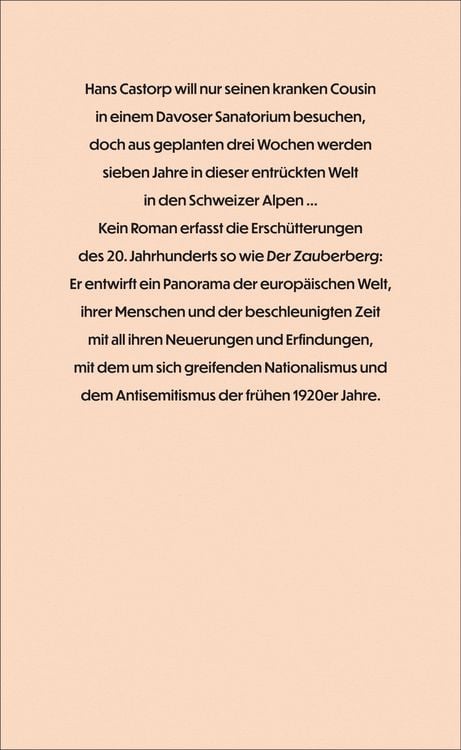 Hans Castorp will nur seinen kranken Cousin in einem Davoser Sanatorium besuchen, doch aus geplanten drei Wochen werden sieben Jahre in dieser entrückten Welt in den Schweizer Alpen ... Kein Roman erfasst die Erschütterungen des 20. Jahrhunderts so wie Der Zauberberg: Er entwirft ein Panorama der europäischen Welt, ihrer Menschen und der beschleunigten Zeit mit all ihren Neuerungen und Erfindungen, mit dem um sich greifenden Nationalismus und dem Antisemitismus der frühen 1920er Jahre.